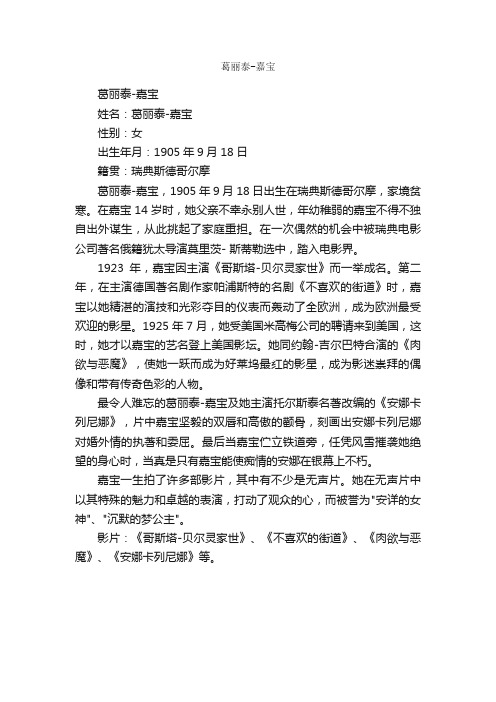 葛丽泰-嘉宝

葛丽泰-嘉宝

姓名：葛丽泰-嘉宝

性别：女

出生年月：1905 年 9 月 18 日

籍贯：瑞典斯德哥尔摩

葛丽泰-嘉宝，1905 年 9 月 18 日出生在瑞典斯德哥尔摩，家境贫寒。在嘉宝 14 岁时，她父亲不幸永别人世，年幼稚弱的嘉宝不得不独自出外谋生，从此挑起了家庭重担。在一次偶然的机会中被瑞典电影公司著名俄籍犹太导演莫里茨- 斯蒂勒选中，踏入电影界。

1923 年，嘉宝因主演《哥斯塔-贝尔灵家世》而一举成名。第二年，在主演德国著名剧作家帕浦斯特的名剧《不喜欢的街道》时，嘉宝以她精湛的演技和光彩夺目的仪表而轰动了全欧洲，成为欧洲最受欢迎的影星。1925 年 7 月，她受美国米高梅公司的聘请来到美国，这时，她才以嘉宝的艺名登上美国影坛。她同约翰-吉尔巴特合演的《肉欲与恶魔》，使她一跃而成为好莱坞最红的影星，成为影迷崇拜的偶像和带有传奇色彩的人物。

最令人难忘的葛丽泰-嘉宝及她主演托尔斯泰名著改编的《安娜卡列尼娜》，片中嘉宝坚毅的双唇和高傲的颧骨，刻画出安娜卡列尼娜对婚外情的执著和委屈。最后当嘉宝伫立铁道旁，任凭风雪摧袭她绝望的身心时，当真是只有嘉宝能使痴情的安娜在银幕上不朽。

嘉宝一生拍了许多部影片，其中有不少是无声片。她在无声片中以其特殊的魅力和卓越的表演，打动了观众的心，而被誉为"安详的女神"、"沉默的梦公主"。

影片：《哥斯塔-贝尔灵家世》、《不喜欢的街道》、《肉欲与恶魔》、《安娜卡列尼娜》等。